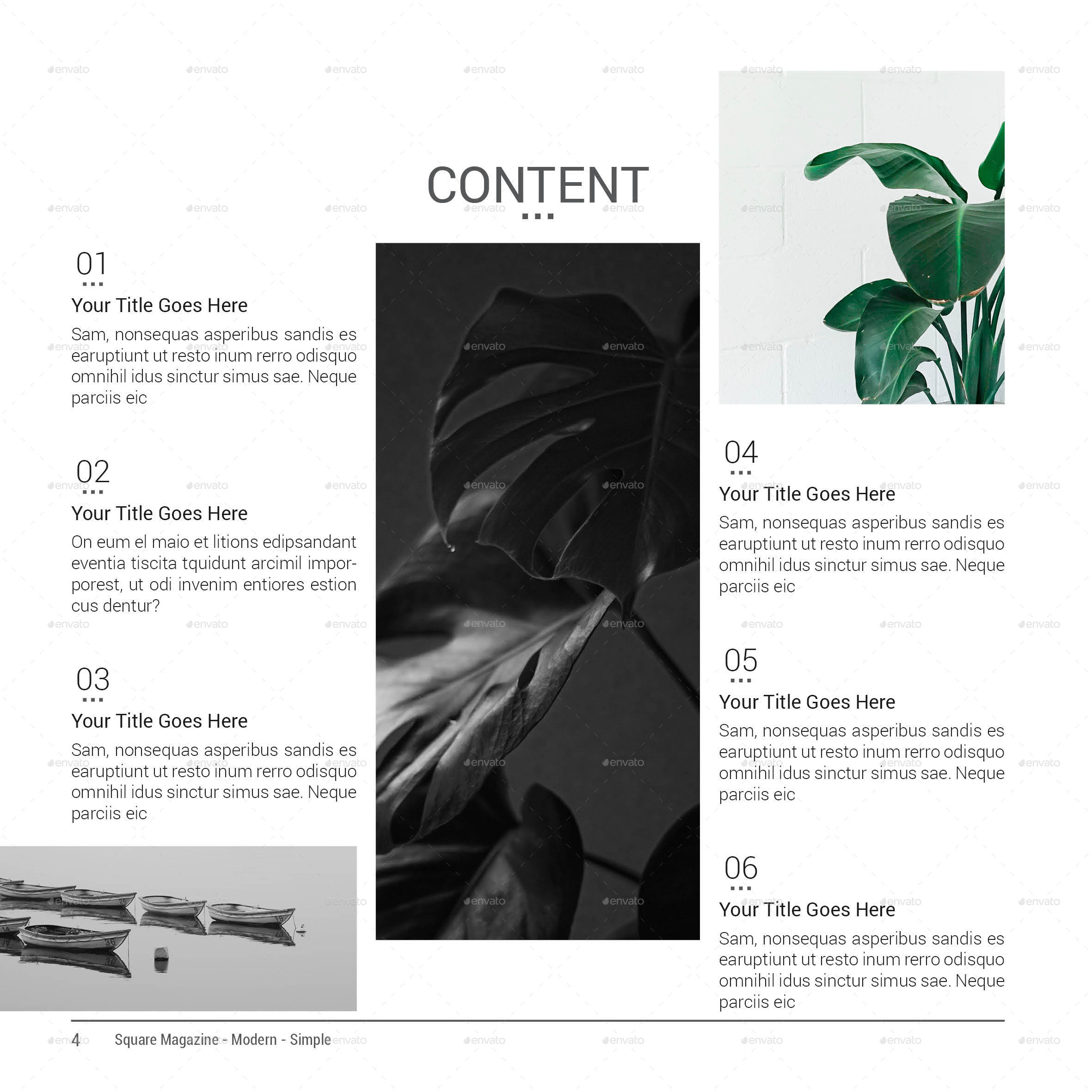 CONTENT

01

Your Title Goes Here

Sam, nonsequas asperibus sandis es earuptiunt ut resto inum rerro odisquo omnihil idus sinctur simus sae. Neque parciis eic

02

Your Title Goes Here

On eum el maio et litions edipsandant eventia tiscita tquidunt arcimil imporporest, ut odi invenim entiores estion cus dentur?

03

Your Title Goes Here

Sam, nonsequas asperibus sandis es earuptiunt ut resto inum rerro odisquo omnihil idus sinctur simus sae. Neque parciis eic

04

Your Title Goes Here

Sam, nonsequas asperibus sandis es earuptiunt ut resto inum rerro odisquo omnihil idus sinctur simus sae. Neque parciis eic

05

Your Title Goes Here

Sam, nonsequas asperibus sandis es earuptiunt ut resto inum rerro odisquo omnihil idus sinctur simus sae. Neque parciis eic

06

Your Title Goes Here

Sam, nonsequas asperibus sandis es earuptiunt ut resto inum rerro odisquo omnihil idus sinctur simus sae. Neque parciis eic

4 Square Magazine - Modern - Simple

envato